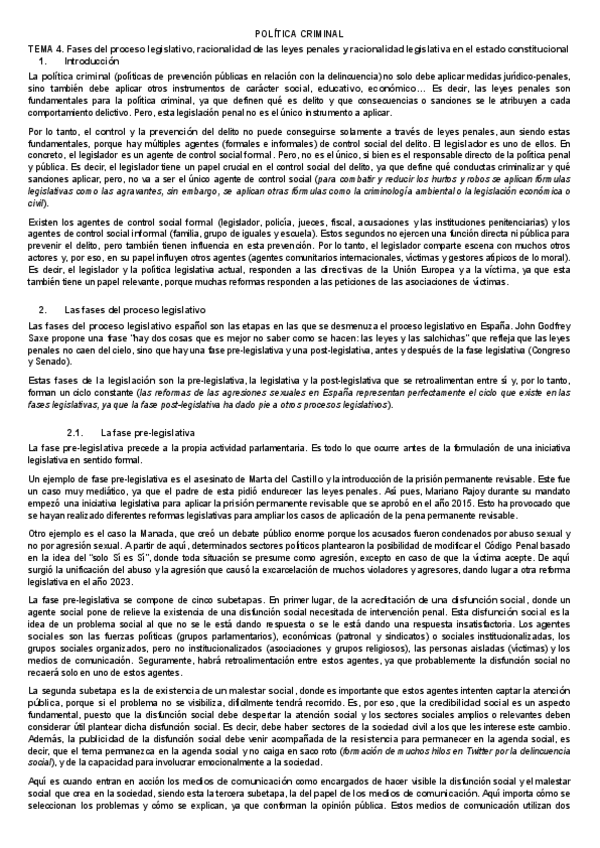 POLÍTICA CRIMINAL

TEMA 4. Fases del proceso legislativo, racionalidad de las leyes penales y racionalidad legislativa en el estado constitucional

1. Introducción

La política criminal (políticas de prevención públicas en relación con la delincuencia) no solo debe aplicar medidas jurídico-penales, sino también debe aplicar otros instrumentos de carácter social, educativo, económico… Es decir, las leyes penales son fundamentales para la política criminal, ya que definen qué es delito y que consecuencias o sanciones se le atribuyen a cada comportamiento delictivo. Pero, esta legislación penal no es el único instrumento a aplicar.

Por lo tanto, el control y la prevención del delito no puede conseguirse solamente a través de leyes penales, aun siendo estas fundamentales, porque hay múltiples agentes (formales e informales) de control social del delito. El legislador es uno de ellos. En concreto, el legislador es un agente de control social formal. Pero, no es el único, si bien es el responsable directo de la política penal y pública. Es decir, el legislador tiene un papel crucial en el control social del delito, ya que define qué conductas criminalizar y qué sanciones aplicar, pero, no va a ser el único agente de control social (para combatir y reducir los hurtos y robos se aplican fórmulas legislativas como las agravantes, sin embargo, se aplican otras fórmulas como la criminología ambiental o la legislación económica o civil).

Existen los agentes de control social formal (legislador, policía, jueces, fiscal, acusaciones y las instituciones penitenciarias) y los agentes de control social informal (familia, grupo de iguales y escuela). Estos segundos no ejercen una función directa ni pública para prevenir el delito, pero también tienen influencia en esta prevención. Por lo tanto, el legislador comparte escena con muchos otros actores y, por eso, en su papel influyen otros agentes (agentes comunitarios internacionales, víctimas y gestores atípicos de lo moral). Es decir, el legislador y la política legislativa actual, responden a las directivas de la Unión Europea y a la víctima, ya que esta también tiene un papel relevante, porque muchas reformas responden a las peticiones de las asociaciones de víctimas.

2. Las fases del proceso legislativo

Las fases del proceso legislativo español son las etapas en las que se desmenuza el proceso legislativo en España. John Godfrey Saxe propone una frase "hay dos cosas que es mejor no saber como se hacen: las leyes y las salchichas" que refleja que las leyes penales no caen del cielo, sino que hay una fase pre-legislativa y una post-legislativa, antes y después de la fase legislativa (Congreso y Senado).

Estas fases de la legislación son la pre-legislativa, la legislativa y la post-legislativa que se retroalimentan entre sí y, por lo tanto, forman un ciclo constante (las reformas de las agresiones sexuales en España representan perfectamente el ciclo que existe en las fases legislativas, ya que la fase post-legislativa ha dado pie a otros procesos legislativos).

2.1. La fase pre-legislativa

La fase pre-legislativa precede a la propia actividad parlamentaria. Es todo lo que ocurre antes de la formulación de una iniciativa legislativa en sentido formal.

Un ejemplo de fase pre-legislativa es el asesinato de Marta del Castillo y la introducción de la prisión permanente revisable. Este fue un caso muy mediático, ya que el padre de esta pidió endurecer las leyes penales. Así pues, Mariano Rajoy durante su mandato empezó una iniciativa legislativa para aplicar la prisión permanente revisable que se aprobó en el año 2015. Esto ha provocado que se hayan realizado diferentes reformas legislativas para ampliar los casos de aplicación de la pena permanente revisable.

Otro ejemplo es el caso la Manada, que creó un debate público enorme porque los acusados fueron condenados por abuso sexual y no por agresión sexual. A partir de aquí, determinados sectores políticos plantearon la posibilidad de modificar el Código Penal basado en la idea del "solo Sí es Sí", donde toda situación se presume como agresión, excepto en caso de que la víctima acepte. De aquí surgió la unificación del abuso y la agresión que causó la excarcelación de muchos violadores y agresores, dando lugar a otra reforma legislativa en el año 2023.

La fase pre-legislativa se compone de cinco subetapas. En primer lugar, de la acreditación de una disfunción social, donde un agente social pone de relieve la existencia de una disfunción social necesitada de intervención penal. Esta disfunción social es la idea de un problema social al que no se le está dando respuesta o se le está dando una respuesta insatisfactoria. Los agentes sociales son las fuerzas políticas (grupos parlamentarios), económicas (patronal y sindicatos) o sociales institucionalizadas, los grupos sociales organizados, pero no institucionalizados (asociaciones y grupos religiosos), las personas aisladas (víctimas) y los medios de comunicación. Seguramente, habrá retroalimentación entre estos agentes, ya que probablemente la disfunción social no recaerá solo en uno de estos agentes.

La segunda subetapa es la de existencia de un malestar social, donde es importante que estos agentes intenten captar la atención pública, porque si el problema no se visibiliza, difícilmente tendrá recorrido. Es, por eso, que la credibilidad social es un aspecto fundamental, puesto que la disfunción social debe despertar la atención social y los sectores sociales amplios o relevantes deben considerar útil plantear dicha disfunción social. Es decir, debe haber sectores de la sociedad civil a los que les interese este cambio. Además, la publicidad de la disfunción social debe venir acompañada de la resistencia para permanecer en la agenda social, es decir, que el tema permanezca en la agenda social y no caiga en saco roto (formación de muchos hilos en Twitter por la delincuencia social), y de la capacidad para involucrar emocionalmente a la sociedad.

Aquí es cuando entran en acción los medios de comunicación como encargados de hacer visible la disfunción social y el malestar social que crea en la sociedad, siendo esta la tercera subetapa, la del papel de los medios de comunicación. Aquí importa cómo se seleccionan los problemas y cómo se explican, ya que conforman la opinión pública. Estos medios de comunicación utilizan dos